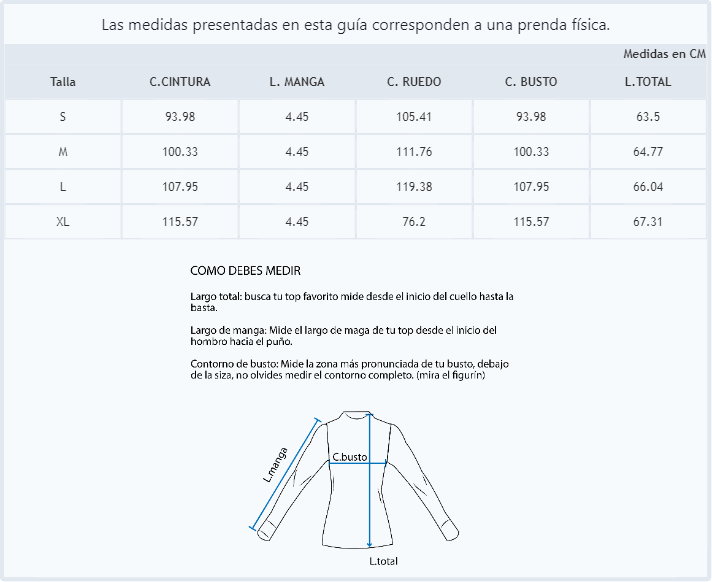 Las medidas presentadas en esta guía corresponden a una prenda física.

Medidas en CM

| Talla | C.CINTURA | L. MANGA | C. RUEDO | C. BUSTO | L.TOTAL |
|---|---|---|---|---|---|
| S | 93.98 | 4.45 | 105.41 | 93.98 | 63.5 |
| M | 100.33 | 4.45 | 111.76 | 100.33 | 64.77 |
| L | 107.95 | 4.45 | 119.38 | 107.95 | 66.04 |
| XL | 115.57 | 4.45 | 76.2 | 115.57 | 67.31 |

COMO DEBES MEDIR

Largo total: busca tu top favorito mide desde el inicio del cuello hasta la basta.

Largo de manga: Mide el largo de maga de tu top desde el inicio del hombro hacia el puño.

Contorno de busto: Mide la zona más pronunciada de tu busto, debajo de la siza, no olvides medir el contorno completo. (mira el figurín)

L.manga

C.busto

L.total